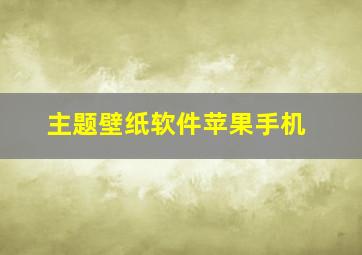 主题壁纸软件苹果手机